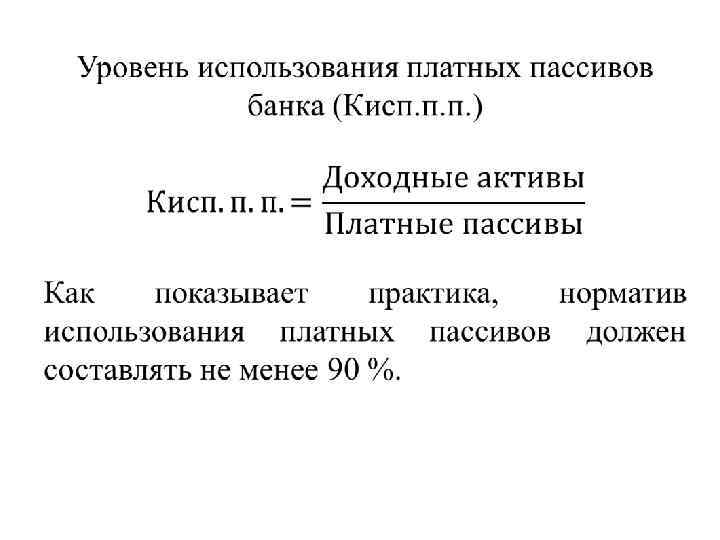 Уровень использования платных пассивов банка (Кисп.п.п.)

$\text{Кисп. п. п.} = \frac{\text{Доходные активы}}{\text{Платные пассивы}}$

Как показывает практика, норматив использования платных пассивов должен составлять не менее 90 %.